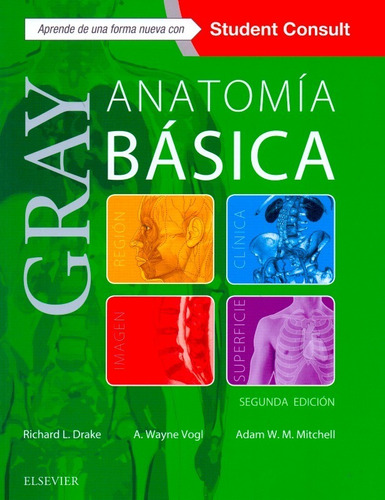 Aprende de una forma nueva con Student Consult

GRAY

ANATOMÍA BÁSICA

REGIÓN

CLÍNICA

IMAGEN

SUPERFICIE

SEGUNDA EDICIÓN

Richard L. Drake A. Wayne Vogl Adam W. M. Mitchell

ELSEVIER